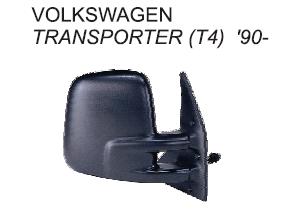 VOLKSWAGEN
TRANSPORTER (T4) '90-